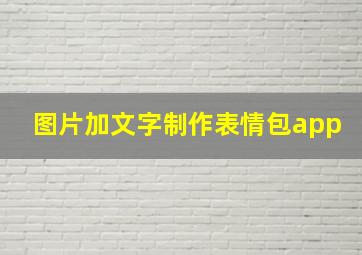 图片加文字制作表情包app